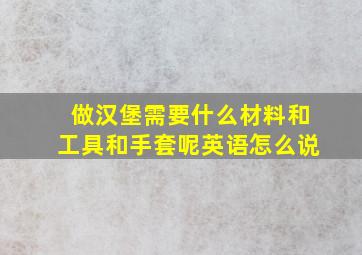 做汉堡需要什么材料和工具和手套呢英语怎么说